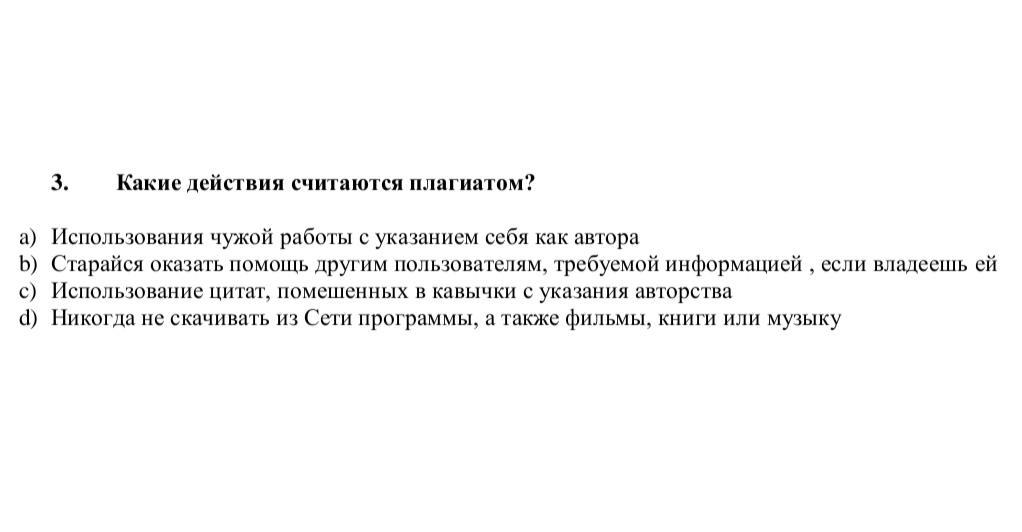 3. Какие действия считаются плагиатом?

a) Использования чужой работы с указанием себя как автора
b) Старайся оказать помощь другим пользователям, требуемой информацией , если владеешь ей
c) Использование цитат, помешенных в кавычки с указания авторства
d) Никогда не скачивать из Сети программы, а также фильмы, книги или музыку